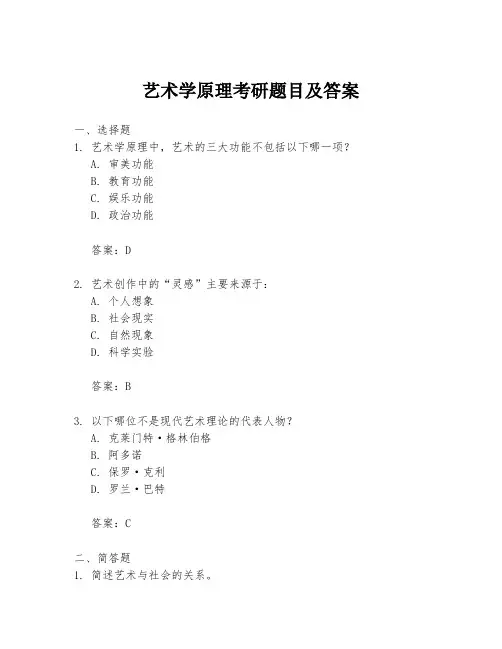 艺术学原理考研题目及答案

一、选择题

1. 艺术学原理中，艺术的三大功能不包括以下哪一项？

A. 审美功能

B. 教育功能

C. 娱乐功能

D. 政治功能

答案：D

2. 艺术创作中的“灵感”主要来源于：

A. 个人想象

B. 社会现实

C. 自然现象

D. 科学实验

答案：B

3. 以下哪位不是现代艺术理论的代表人物？

A. 克莱门特·格林伯格

B. 阿多诺

C. 保罗·克利

D. 罗兰·巴特

答案：C

二、简答题

1. 简述艺术与社会的关系。